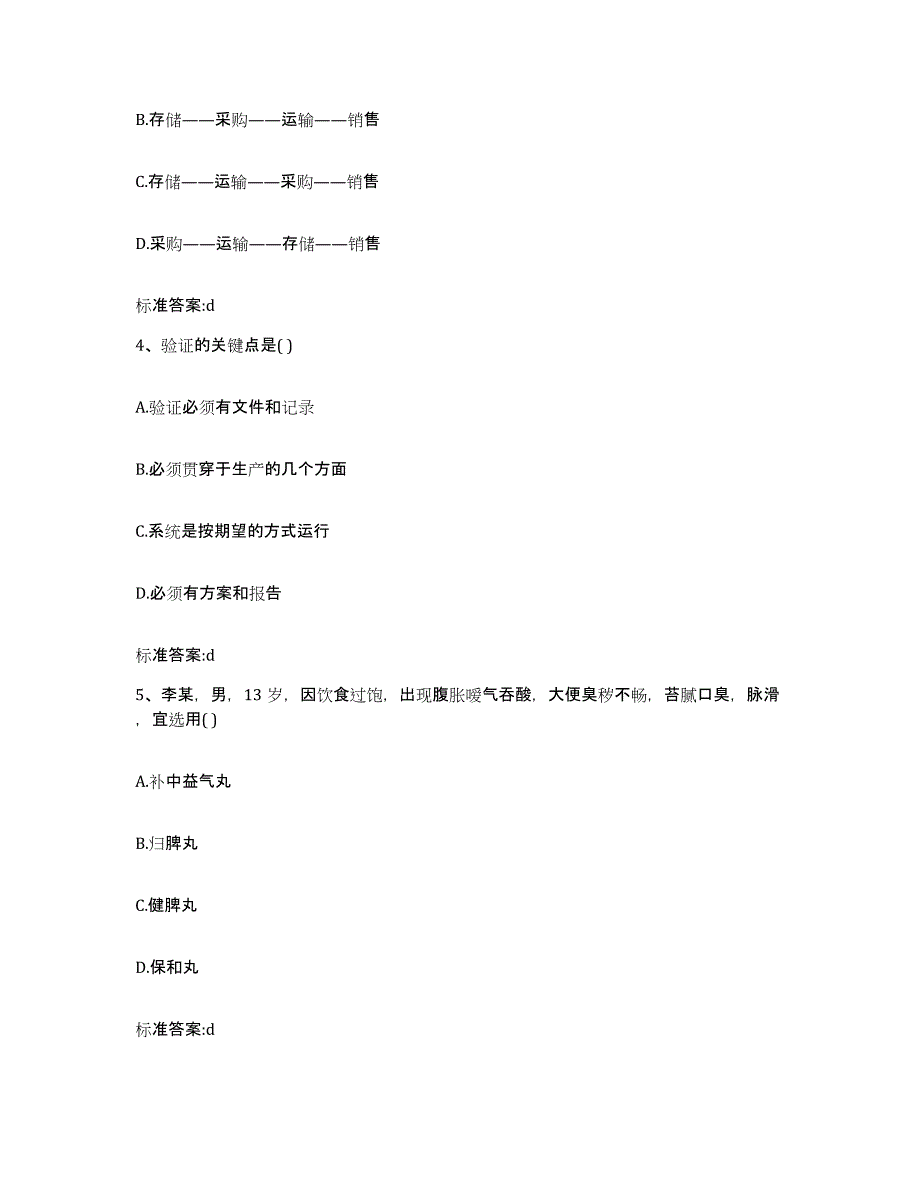 B.存储——采购——运输——销售

C.存储——运输——采购——销售

D.采购——运输——存储——销售

标准答案:d

4、验证的关键点是( )

A.验证必须有文件和记录

B.必须贯穿于生产的几个方面

C.系统是按期望的方式运行

D.必须有方案和报告

标准答案:d

5、李某，男，13 岁，因饮食过饱，出现腹胀嗳气吞酸，大便臭秽不畅，苔腻口臭，脉滑，宜选用( )

A.补中益气丸

B.归脾丸

C.健脾丸

D.保和丸

标准答案:d